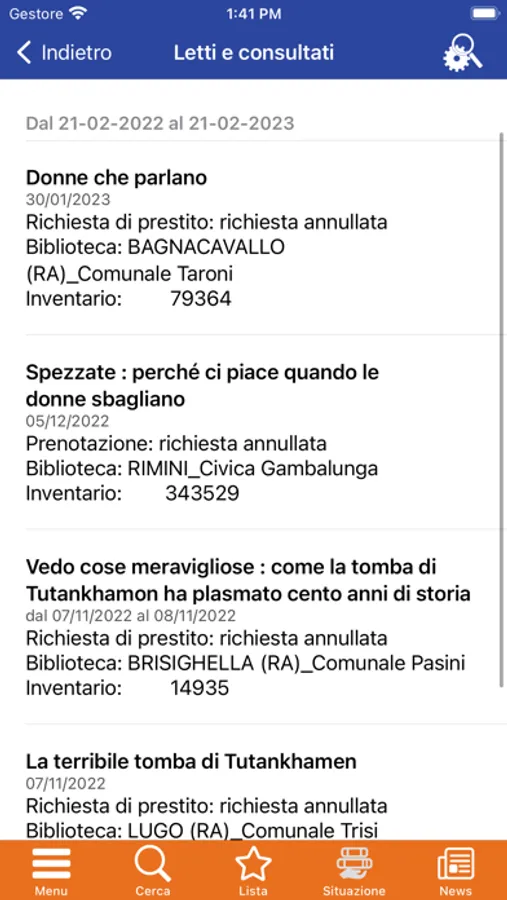 Gestore 1:41 PM

Indietro Letti e consultati

Dal 21-02-2022 al 21-02-2023

Donne che parlano
30/01/2023
Richiesta di prestito: richiesta annullata
Biblioteca: BAGNACAVALLO (RA)_Comunale Taroni
Inventario: 79364

Spezzate : perché ci piace quando le donne sbagliano
05/12/2022
Prenotazione: richiesta annullata
Biblioteca: RIMINI_Civica Gambalunga
Inventario: 343529

Vedo cose meravigliose : come la tomba di Tutankhamon ha plasmato cento anni di storia
dal 07/11/2022 al 08/11/2022
Richiesta di prestito: richiesta annullata
Biblioteca: BRISIGHELLA (RA)_Comunale Pasini
Inventario: 14935

La terribile tomba di Tutankhamen
07/11/2022
Richiesta di prestito: richiesta annullata
Biblioteca: LUGO (RA)_Comunale Trisi

Menu Cerca Lista Situazione News